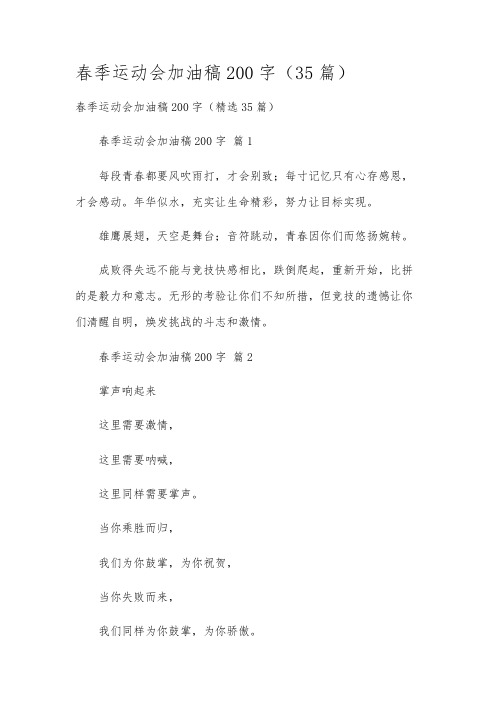 春季运动会加油稿200字（35篇）

春季运动会加油稿200字（精选35篇）

春季运动会加油稿200字 篇1

每段青春都要风吹雨打，才会别致；每寸记忆只有心存感恩，才会感动。年华似水，充实让生命精彩，努力让目标实现。

雄鹰展翅，天空是舞台；音符跳动，青春因你们而悠扬婉转。

成败得失远不能与竞技快感相比，跌倒爬起，重新开始，比拼的是毅力和意志。无形的考验让你们不知所措，但竞技的遗憾让你们清醒自明，焕发挑战的斗志和激情。

春季运动会加油稿200字 篇2

掌声响起来

这里需要激情，

这里需要呐喊，

这里同样需要掌声。

当你乘胜而归，

我们为你鼓掌，为你祝贺，

当你失败而来，

我们同样为你鼓掌，为你骄傲。